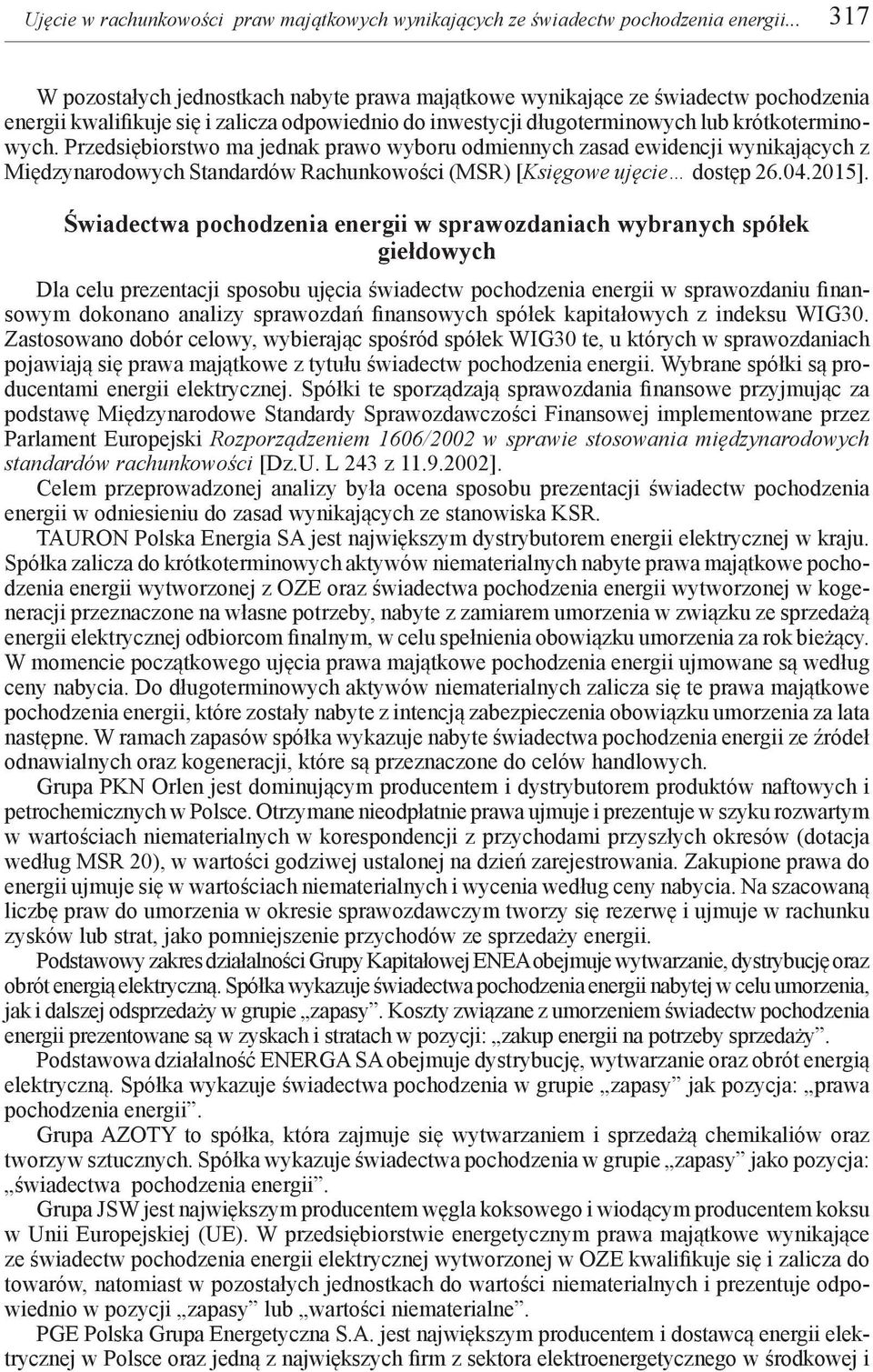 Ujęcie w rachunkowości praw majątkowych wynikających ze świadectw pochodzenia energii... 317

W pozostałych jednostkach nabyte prawa majątkowe wynikające ze świadectw pochodzenia energii kwalifikuje się i zalicza odpowiednio do inwestycji długoterminowych lub krótkoterminowych. Przedsiębiorstwo ma jednak prawo wyboru odmiennych zasad ewidencji wynikających z Międzynarodowych Standardów Rachunkowości (MSR) [Księgowe ujęcie… dostęp 26.04.2015].

Świadectwa pochodzenia energii w sprawozdaniach wybranych spółek giełdowych

Dla celu prezentacji sposobu ujęcia świadectw pochodzenia energii w sprawozdaniu finansowym dokonano analizy sprawozdań finansowych spółek kapitałowych z indeksu WIG30. Zastosowano dobór celowy, wybierając spośród spółek WIG30 te, u których w sprawozdaniach pojawiają się prawa majątkowe z tytułu świadectw pochodzenia energii. Wybrane spółki są producentami energii elektrycznej. Spółki te sporządzają sprawozdania finansowe przyjmując za podstawę Międzynarodowe Standardy Sprawozdawczości Finansowej implementowane przez Parlament Europejski Rozporządzeniem 1606/2002 w sprawie stosowania międzynarodowych standardów rachunkowości [Dz.U. L 243 z 11.9.2002].

Celem przeprowadzonej analizy była ocena sposobu prezentacji świadectw pochodzenia energii w odniesieniu do zasad wynikających ze stanowiska KSR.

TAURON Polska Energia SA jest największym dystrybutorem energii elektrycznej w kraju. Spółka zalicza do krótkoterminowych aktywów niematerialnych nabyte prawa majątkowe pochodzenia energii wytworzonej z OZE oraz świadectwa pochodzenia energii wytworzonej w kogeneracji przeznaczone na własne potrzeby, nabyte z zamiarem umorzenia w związku ze sprzedażą energii elektrycznej odbiorcom finalnym, w celu spełnienia obowiązku umorzenia za rok bieżący. W momencie początkowego ujęcia prawa majątkowe pochodzenia energii ujmowane są według ceny nabycia. Do długoterminowych aktywów niematerialnych zalicza się te prawa majątkowe pochodzenia energii, które zostały nabyte z intencją zabezpieczenia obowiązku umorzenia za lata następne. W ramach zapasów spółka wykazuje nabyte świadectwa pochodzenia energii ze źródeł odnawialnych oraz kogeneracji, które są przeznaczone do celów handlowych.

Grupa PKN Orlen jest dominującym producentem i dystrybutorem produktów naftowych i petrochemicznych w Polsce. Otrzymane nieodpłatnie prawa ujmuje i prezentuje w szyku rozwartym w wartościach niematerialnych w korespondencji z przychodami przyszłych okresów (dotacja według MSR 20), w wartości godziwej ustalonej na dzień zarejestrowania. Zakupione prawa do energii ujmuje się w wartościach niematerialnych i wycenia według ceny nabycia. Na szacowaną liczbę praw do umorzenia w okresie sprawozdawczym tworzy się rezerwę i ujmuje w rachunku zysków lub strat, jako pomniejszenie przychodów ze sprzedaży energii.

Podstawowy zakres działalności Grupy Kapitałowej ENEA obejmuje wytwarzanie, dystrybucję oraz obrót energią elektryczną. Spółka wykazuje świadectwa pochodzenia energii nabytej w celu umorzenia, jak i dalszej odsprzedaży w grupie „zapasy”. Koszty związane z umorzeniem świadectw pochodzenia energii prezentowane są w zyskach i stratach w pozycji: „zakup energii na potrzeby sprzedaży”.

Podstawowa działalność ENERGA SA obejmuje dystrybucję, wytwarzanie oraz obrót energią elektryczną. Spółka wykazuje świadectwa pochodzenia w grupie „zapasy” jak pozycja: „prawa pochodzenia energii”.

Grupa AZOTY to spółka, która zajmuje się wytwarzaniem i sprzedażą chemikaliów oraz tworzyw sztucznych. Spółka wykazuje świadectwa pochodzenia w grupie „zapasy” jako pozycja: „świadectwa pochodzenia energii”.

Grupa JSW jest największym producentem węgla koksowego i wiodącym producentem koksu w Unii Europejskiej (UE). W przedsiębiorstwie energetycznym prawa majątkowe wynikające ze świadectw pochodzenia energii elektrycznej wytworzonej w OZE kwalifikuje się i zalicza do towarów, natomiast w pozostałych jednostkach do wartości niematerialnych i prezentuje odpowiednio w pozycji „zapasy” lub „wartości niematerialne”.

PGE Polska Grupa Energetyczna S.A. jest największym producentem i dostawcą energii elektrycznej w Polsce oraz jedną z największych firm z sektora elektroenergetycznego w środkowej i